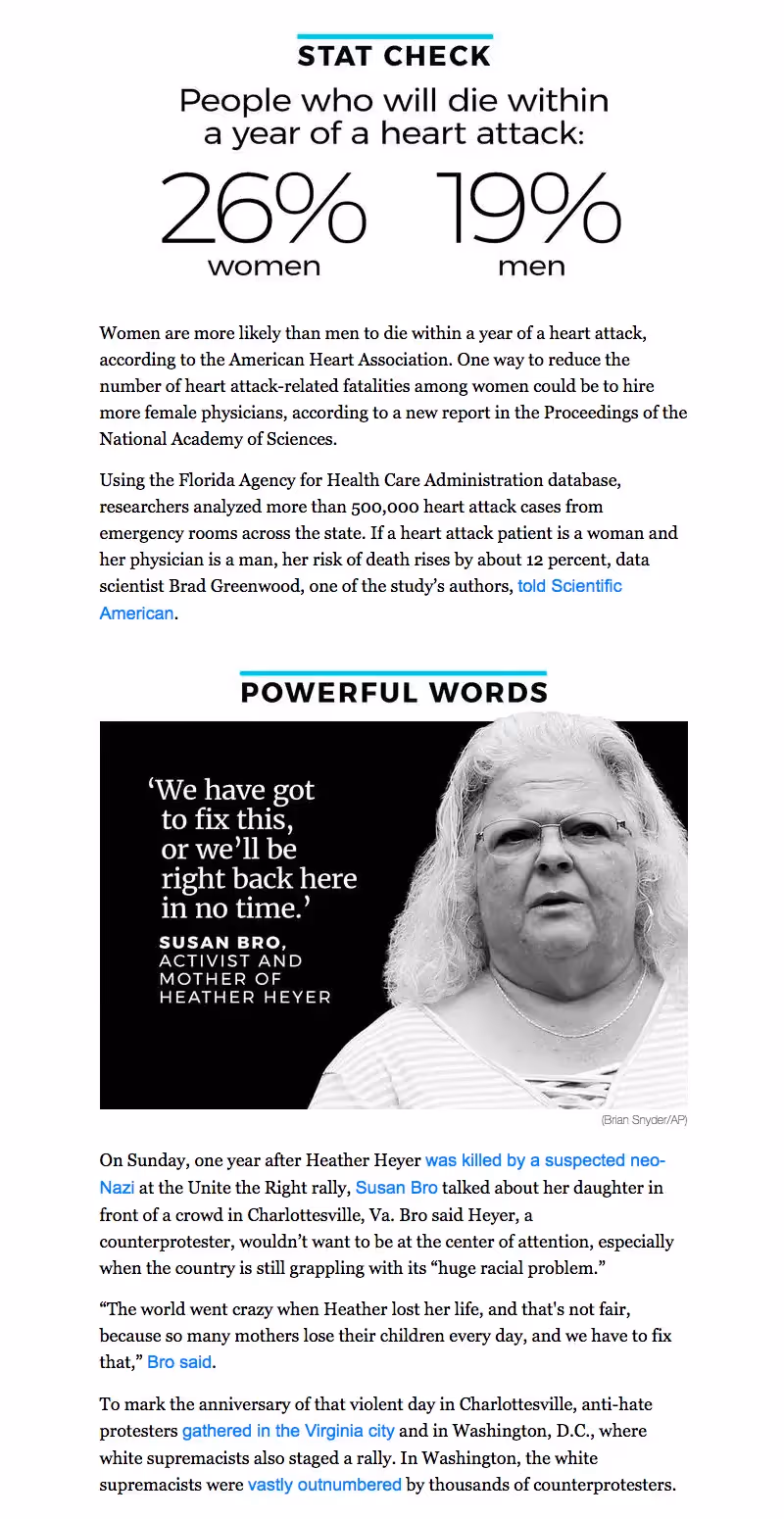 STAT CHECK

People who will die within a year of a heart attack:

26% women

19% men

Women are more likely than men to die within a year of a heart attack, according to the American Heart Association. One way to reduce the number of heart attack-related fatalities among women could be to hire more female physicians, according to a new report in the Proceedings of the National Academy of Sciences.

Using the Florida Agency for Health Care Administration database, researchers analyzed more than 500,000 heart attack cases from emergency rooms across the state. If a heart attack patient is a woman and her physician is a man, her risk of death rises by about 12 percent, data scientist Brad Greenwood, one of the study's authors, told Scientific American.

POWERFUL WORDS

'We have got to fix this, or we'll be right back here in no time.'

SUSAN BRO, ACTIVIST AND MOTHER OF HEATHER HEYER

(Brian Snyder/AP)

On Sunday, one year after Heather Heyer was killed by a suspected neo-Nazi at the Unite the Right rally, Susan Bro talked about her daughter in front of a crowd in Charlottesville, Va. Bro said Heyer, a counterprotester, wouldn't want to be at the center of attention, especially when the country is still grappling with its "huge racial problem."

"The world went crazy when Heather lost her life, and that's not fair, because so many mothers lose their children every day, and we have to fix that," Bro said.

To mark the anniversary of that violent day in Charlottesville, anti-hate protesters gathered in the Virginia city and in Washington, D.C., where white supremacists also staged a rally. In Washington, the white supremacists were vastly outnumbered by thousands of counterprotesters.